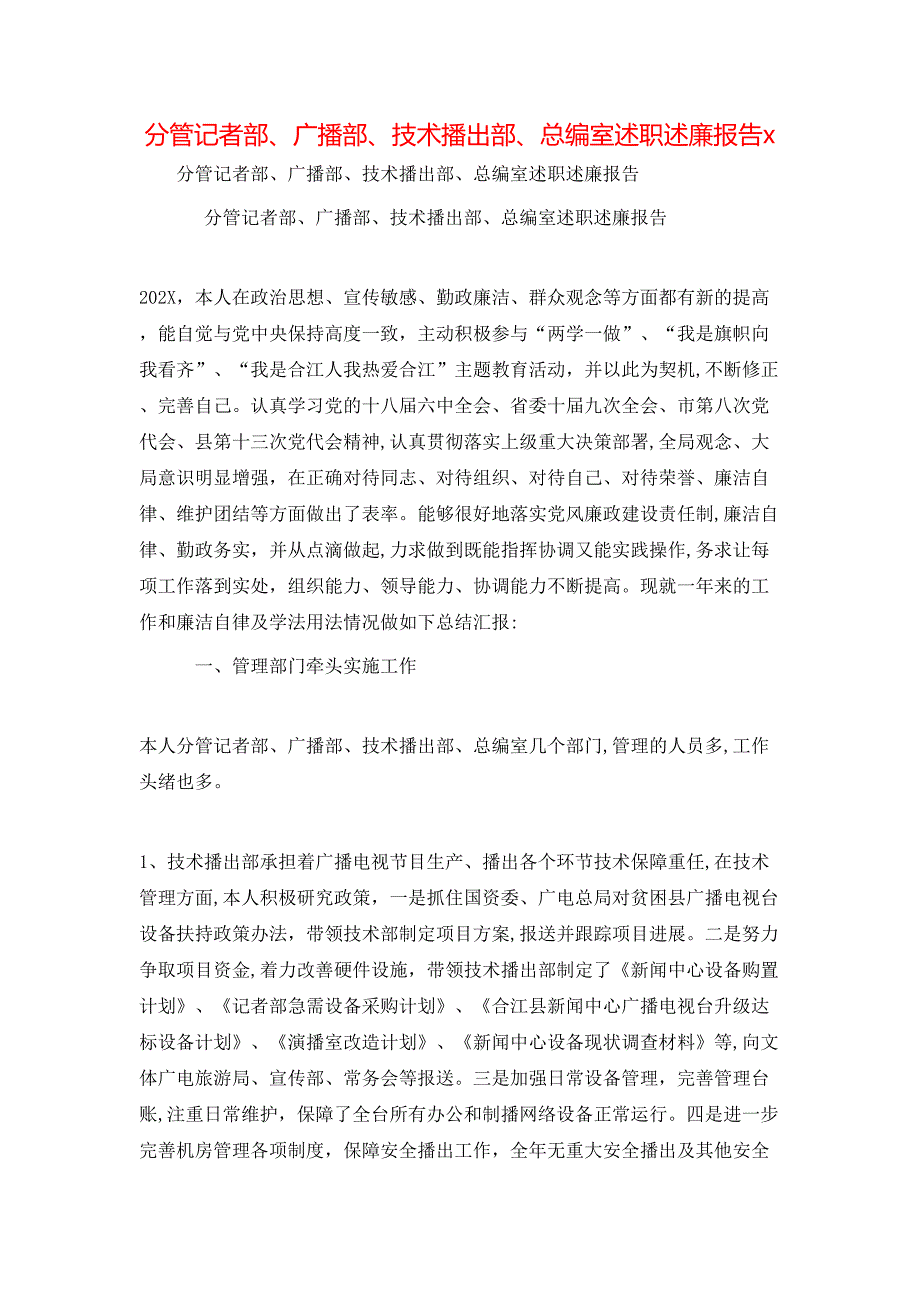 分管记者部、广播部、技术播出部、总编室述职述廉报告x

分管记者部、广播部、技术播出部、总编室述职述廉报告

分管记者部、广播部、技术播出部、总编室述职述廉报告

202X，本人在政治思想、宣传敏感、勤政廉洁、群众观念等方面都有新的提高，能自觉与党中央保持高度一致，主动积极参与“两学一做”、“我是旗帜向我看齐”、“我是合江人我热爱合江”主题教育活动，并以此为契机,不断修正、完善自己。认真学习党的十八届六中全会、省委十届九次全会、市第八次党代会、县第十三次党代会精神,认真贯彻落实上级重大决策部署,全局观念、大局意识明显增强，在正确对待同志、对待组织、对待自己、对待荣誉、廉洁自律、维护团结等方面做出了表率。能够很好地落实党风廉政建设责任制,廉洁自律、勤政务实，并从点滴做起,力求做到既能指挥协调又能实践操作,务求让每项工作落到实处，组织能力、领导能力、协调能力不断提高。现就一年来的工作和廉洁自律及学法用法情况做如下总结汇报:

一、管理部门牵头实施工作

本人分管记者部、广播部、技术播出部、总编室几个部门,管理的人员多,工作头绪也多。

1、技术播出部承担着广播电视节目生产、播出各个环节技术保障重任,在技术管理方面,本人积极研究政策，一是抓住国资委、广电总局对贫困县广播电视台设备扶持政策办法，带领技术部制定项目方案,报送并跟踪项目进展。二是努力争取项目资金,着力改善硬件设施，带领技术播出部制定了《新闻中心设备购置计划》、《记者部急需设备采购计划》、《合江县新闻中心广播电视台升级达标设备计划》、《演播室改造计划》、《新闻中心设备现状调查材料》等,向文体广电旅游局、宣传部、常务会等报送。三是加强日常设备管理，完善管理台账,注重日常维护，保障了全台所有办公和制播网络设备正常运行。四是进一步完善机房管理各项制度，保障安全播出工作，全年无重大安全播出及其他安全